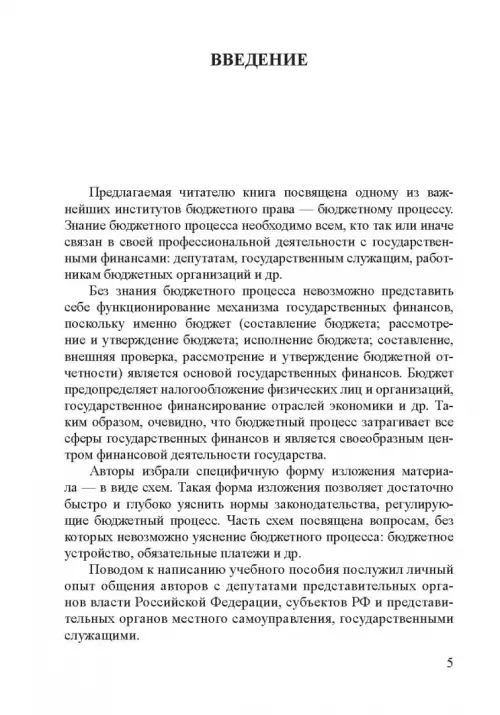 ВВЕДЕНИЕ

Предлагаемая читателю книга посвящена одному из важнейших институтов бюджетного права — бюджетному процессу. Знание бюджетного процесса необходимо всем, кто так или иначе связан в своей профессиональной деятельности с государственными финансами: депутатам, государственным служащим, работникам бюджетных организаций и др.

Без знания бюджетного процесса невозможно представить себе функционирование механизма государственных финансов, поскольку именно бюджет (составление бюджета; рассмотрение и утверждение бюджета; исполнение бюджета; составление, внешняя проверка, рассмотрение и утверждение бюджетной отчетности) является основой государственных финансов. Бюджет предопределяет налогообложение физических лиц и организаций, государственное финансирование отраслей экономики и др. Таким образом, очевидно, что бюджетный процесс затрагивает все сферы государственных финансов и является своеобразным центром финансовой деятельности государства.

Авторы избрали специфичную форму изложения материала — в виде схем. Такая форма изложения позволяет достаточно быстро и глубоко уяснить нормы законодательства, регулирующие бюджетный процесс. Часть схем посвящена вопросам, без которых невозможно уяснение бюджетного процесса: бюджетное устройство, обязательные платежи и др.

Поводом к написанию учебного пособия послужил личный опыт общения авторов с депутатами представительных органов власти Российской Федерации, субъектов РФ и представительных органов местного самоуправления, государственными служащими.

5